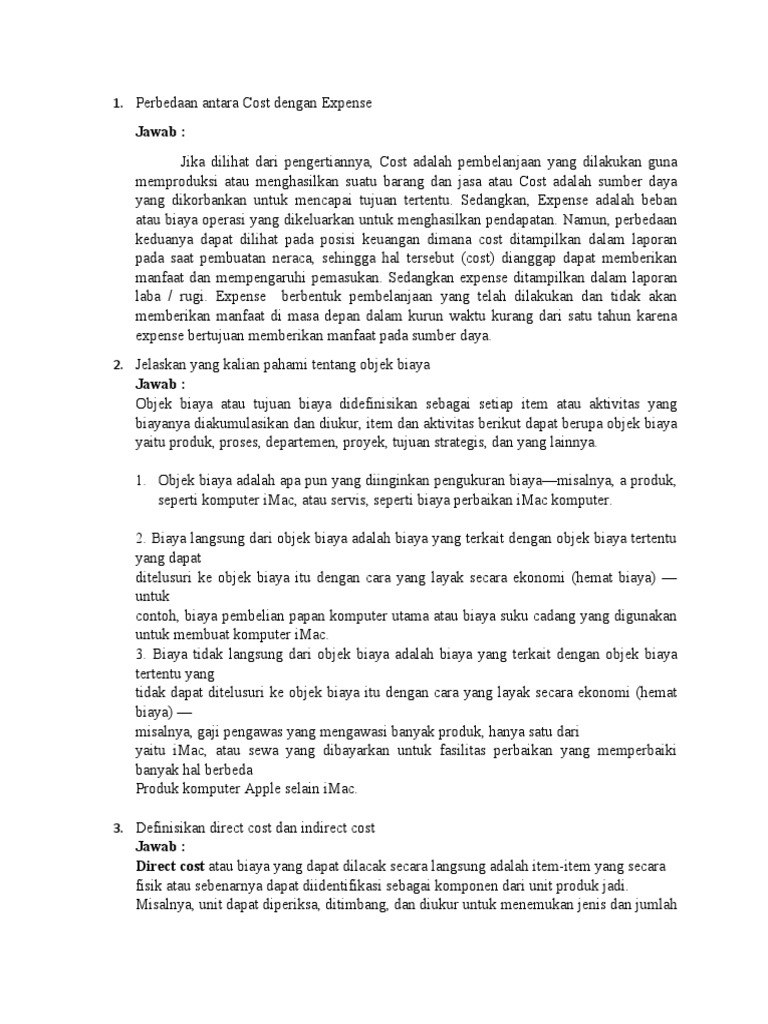 1. Perbedaan antara Cost dengan Expense

Jawab :

Jika dilihat dari pengertiannya, Cost adalah pembelanjaan yang dilakukan guna memproduksi atau menghasilkan suatu barang dan jasa atau Cost adalah sumber daya yang dikorbankan untuk mencapai tujuan tertentu. Sedangkan, Expense adalah beban atau biaya operasi yang dikeluarkan untuk menghasilkan pendapatan. Namun, perbedaan keduanya dapat dilihat pada posisi keuangan dimana cost ditampilkan dalam laporan pada saat pembuatan neraca, sehingga hal tersebut (cost) dianggap dapat memberikan manfaat dan mempengaruhi pemasukan. Sedangkan expense ditampilkan dalam laporan laba / rugi. Expense berbentuk pembelanjaan yang telah dilakukan dan tidak akan memberikan manfaat di masa depan dalam kurun waktu kurang dari satu tahun karena expense bertujuan memberikan manfaat pada sumber daya.

2. Jelaskan yang kalian pahami tentang objek biaya

Jawab :

Objek biaya atau tujuan biaya didefinisikan sebagai setiap item atau aktivitas yang biayanya diakumulasikan dan diukur, item dan aktivitas berikut dapat berupa objek biaya yaitu produk, proses, departemen, proyek, tujuan strategis, dan yang lainnya.

1. Objek biaya adalah apa pun yang diinginkan pengukuran biaya—misalnya, a produk, seperti komputer iMac, atau servis, seperti biaya perbaikan iMac komputer.

2. Biaya langsung dari objek biaya adalah biaya yang terkait dengan objek biaya tertentu yang dapat

ditelusuri ke objek biaya itu dengan cara yang layak secara ekonomi (hemat biaya) — untuk

contoh, biaya pembelian papan komputer utama atau biaya suku cadang yang digunakan untuk membuat komputer iMac.

3. Biaya tidak langsung dari objek biaya adalah biaya yang terkait dengan objek biaya tertentu yang

tidak dapat ditelusuri ke objek biaya itu dengan cara yang layak secara ekonomi (hemat biaya) —

misalnya, gaji pengawas yang mengawasi banyak produk, hanya satu dari

yaitu iMac, atau sewa yang dibayarkan untuk fasilitas perbaikan yang memperbaiki banyak hal berbeda

Produk komputer Apple selain iMac.

3. Definisikan direct cost dan indirect cost

Jawab :

Direct cost atau biaya yang dapat dilacak secara langsung adalah item-item yang secara fisik atau sebenarnya dapat diidentifikasi sebagai komponen dari unit produk jadi.

Misalnya, unit dapat diperiksa, ditimbang, dan diukur untuk menemukan jenis dan jumlah